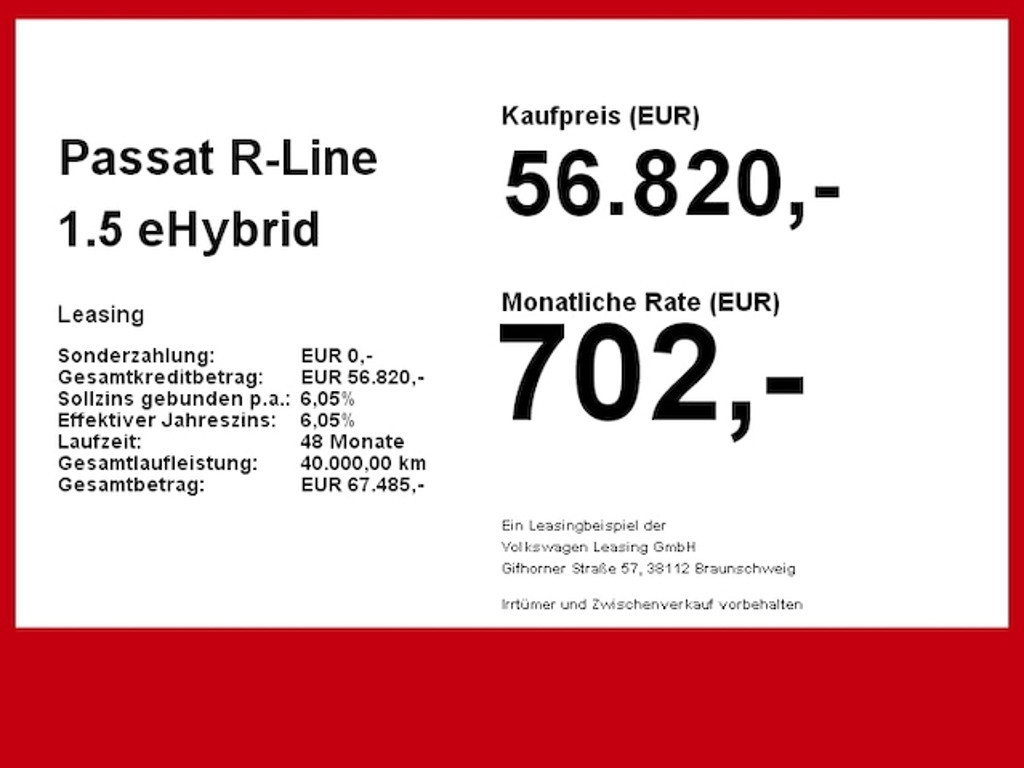 Passat R-Line
1.5 eHybrid

Leasing

Sonderzahlung: EUR 0,-
Gesamtkreditbetrag: EUR 56.820,-
Sollzins gebunden p.a.: 6,05%
Effektiver Jahreszins: 6,05%
Laufzeit: 48 Monate
Gesamtlaufleistung: 40.000,00 km
Gesamtbetrag: EUR 67.485,-

Kaufpreis (EUR)
56.820,-

Monatliche Rate (EUR)
702,-

Ein Leasingbeispiel der
Volkswagen Leasing GmbH
Gifhorner Straße 57, 38112 Braunschweig

Irrtümer und Zwischenverkauf vorbehalten